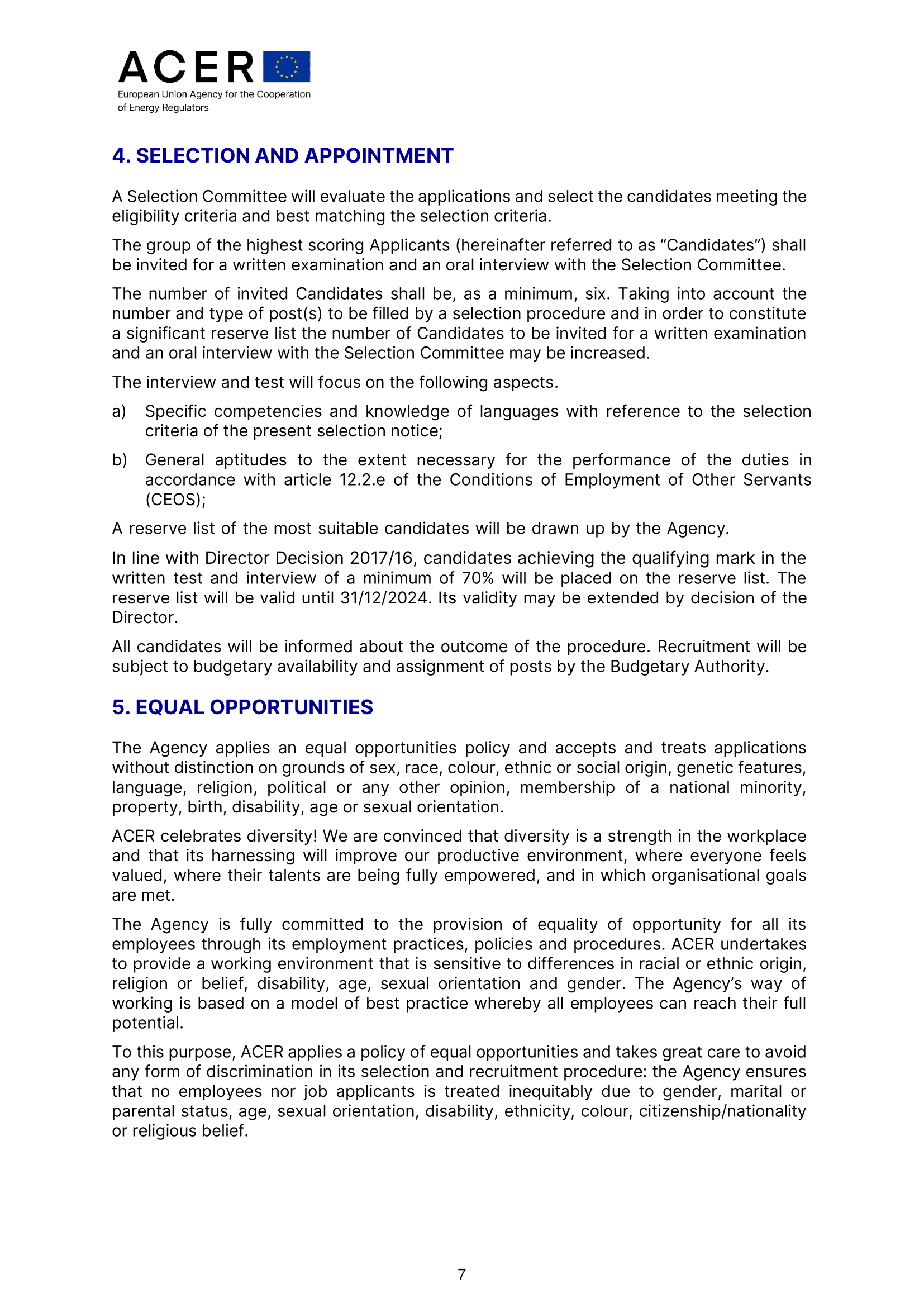 ACER
European Union Agency for the Cooperation of Energy Regulators

4. SELECTION AND APPOINTMENT

A Selection Committee will evaluate the applications and select the candidates meeting the eligibility criteria and best matching the selection criteria.

The group of the highest scoring Applicants (hereinafter referred to as “Candidates”) shall be invited for a written examination and an oral interview with the Selection Committee.

The number of invited Candidates shall be, as a minimum, six. Taking into account the number and type of post(s) to be filled by a selection procedure and in order to constitute a significant reserve list the number of Candidates to be invited for a written examination and an oral interview with the Selection Committee may be increased.

The interview and test will focus on the following aspects.

a) Specific competencies and knowledge of languages with reference to the selection criteria of the present selection notice;

b) General aptitudes to the extent necessary for the performance of the duties in accordance with article 12.2.e of the Conditions of Employment of Other Servants (CEOS);

A reserve list of the most suitable candidates will be drawn up by the Agency.

In line with Director Decision 2017/16, candidates achieving the qualifying mark in the written test and interview of a minimum of 70% will be placed on the reserve list. The reserve list will be valid until 31/12/2024. Its validity may be extended by decision of the Director.

All candidates will be informed about the outcome of the procedure. Recruitment will be subject to budgetary availability and assignment of posts by the Budgetary Authority.

5. EQUAL OPPORTUNITIES

The Agency applies an equal opportunities policy and accepts and treats applications without distinction on grounds of sex, race, colour, ethnic or social origin, genetic features, language, religion, political or any other opinion, membership of a national minority, property, birth, disability, age or sexual orientation.

ACER celebrates diversity! We are convinced that diversity is a strength in the workplace and that its harnessing will improve our productive environment, where everyone feels valued, where their talents are being fully empowered, and in which organisational goals are met.

The Agency is fully committed to the provision of equality of opportunity for all its employees through its employment practices, policies and procedures. ACER undertakes to provide a working environment that is sensitive to differences in racial or ethnic origin, religion or belief, disability, age, sexual orientation and gender. The Agency’s way of working is based on a model of best practice whereby all employees can reach their full potential.

To this purpose, ACER applies a policy of equal opportunities and takes great care to avoid any form of discrimination in its selection and recruitment procedure: the Agency ensures that no employees nor job applicants is treated inequitably due to gender, marital or parental status, age, sexual orientation, disability, ethnicity, colour, citizenship/nationality or religious belief.

7